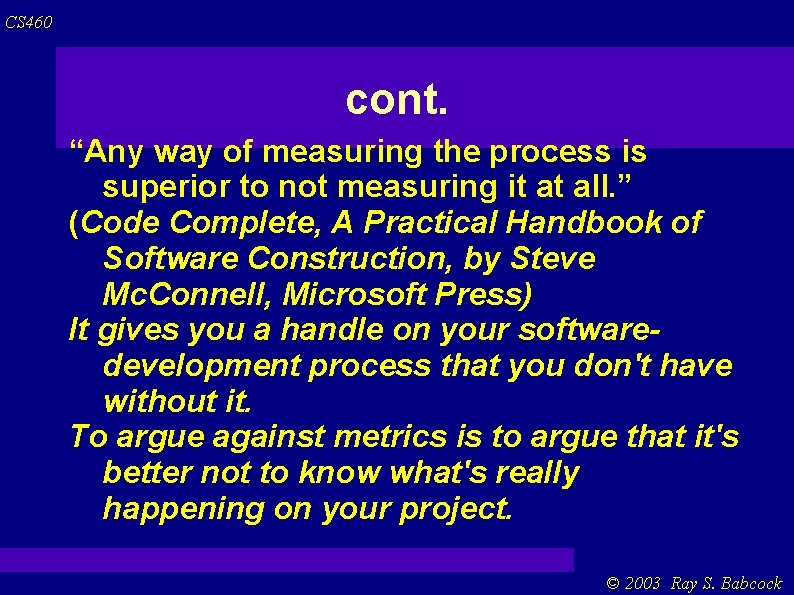 CS460

cont.

“Any way of measuring the process is superior to not measuring it at all.”

(Code Complete, A Practical Handbook of Software Construction, by Steve McConnell, Microsoft Press)

It gives you a handle on your software-development process that you don't have without it.

To argue against metrics is to argue that it's better not to know what's really happening on your project.

© 2003 Ray S. Babcock